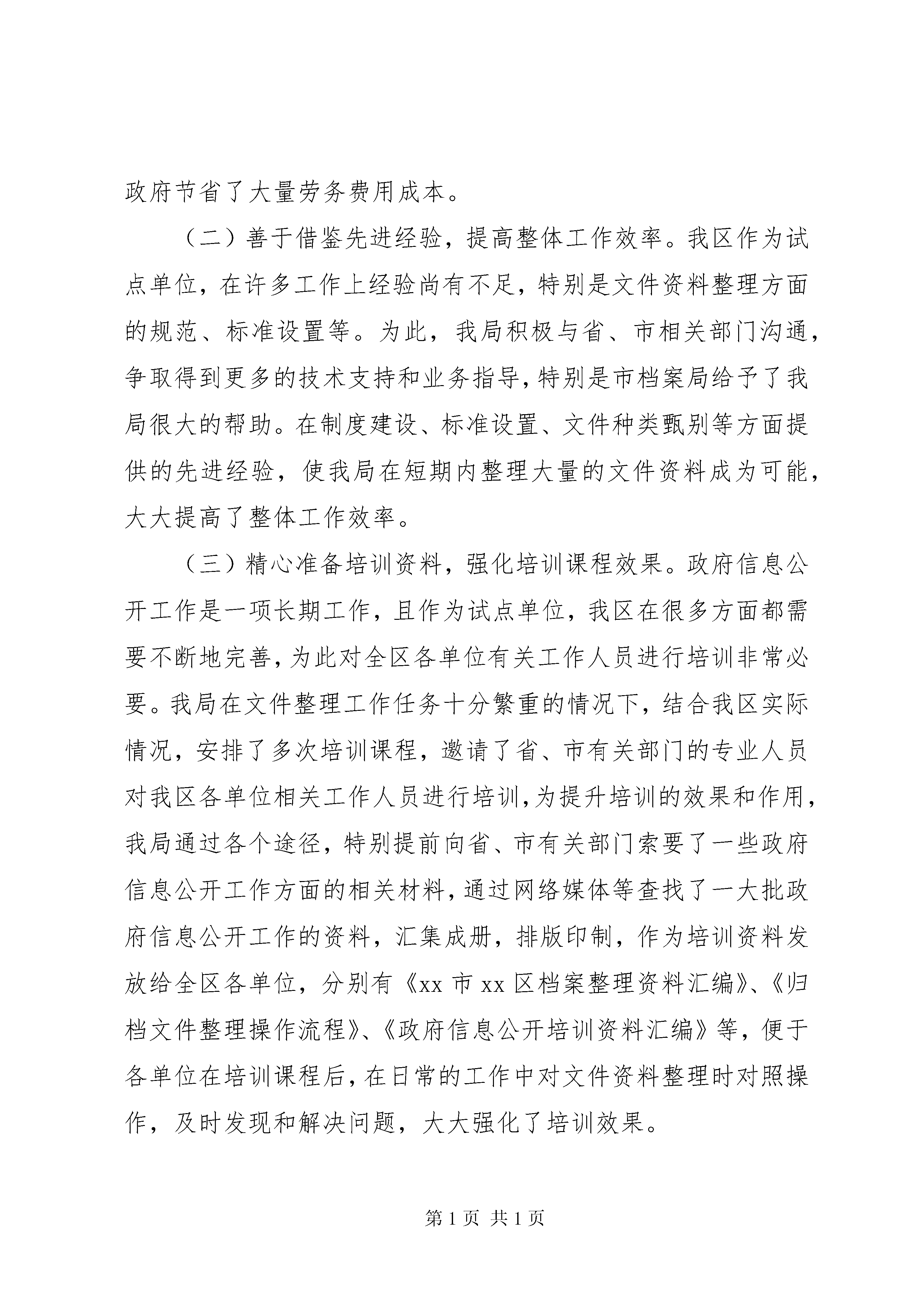 政府节省了大量劳务费用成本。

（二）善于借鉴先进经验，提高整体工作效率。我区作为试点单位，在许多工作上经验尚有不足，特别是文件资料整理方面的规范、标准设置等。为此，我局积极与省、市相关部门沟通，争取得到更多的技术支持和业务指导，特别是市档案局给予了我局很大的帮助。在制度建设、标准设置、文件种类甄别等方面提供的先进经验，使我局在短期内整理大量的文件资料成为可能，大大提高了整体工作效率。

（三）精心准备培训资料，强化培训课程效果。政府信息公开工作是一项长期工作，且作为试点单位，我区在很多方面都需要不断地完善，为此对全区各单位有关工作人员进行培训非常必要。我局在文件整理工作任务十分繁重的情况下，结合我区实际情况，安排了多次培训课程，邀请了省、市有关部门的专业人员对我区各单位相关工作人员进行培训，为提升培训的效果和作用，我局通过各个途径，特别提前向省、市有关部门索要了一些政府信息公开工作方面的相关材料，通过网络媒体等查找了一大批政府信息公开工作的资料，汇集成册，排版印制，作为培训资料发放给全区各单位，分别有《xx 市 xx 区档案整理资料汇编》、《归档文件整理操作流程》、《政府信息公开培训资料汇编》等，便于各单位在培训课程后，在日常的工作中对文件资料整理时对照操作，及时发现和解决问题，大大强化了培训效果。

第 1 页 共 1 页